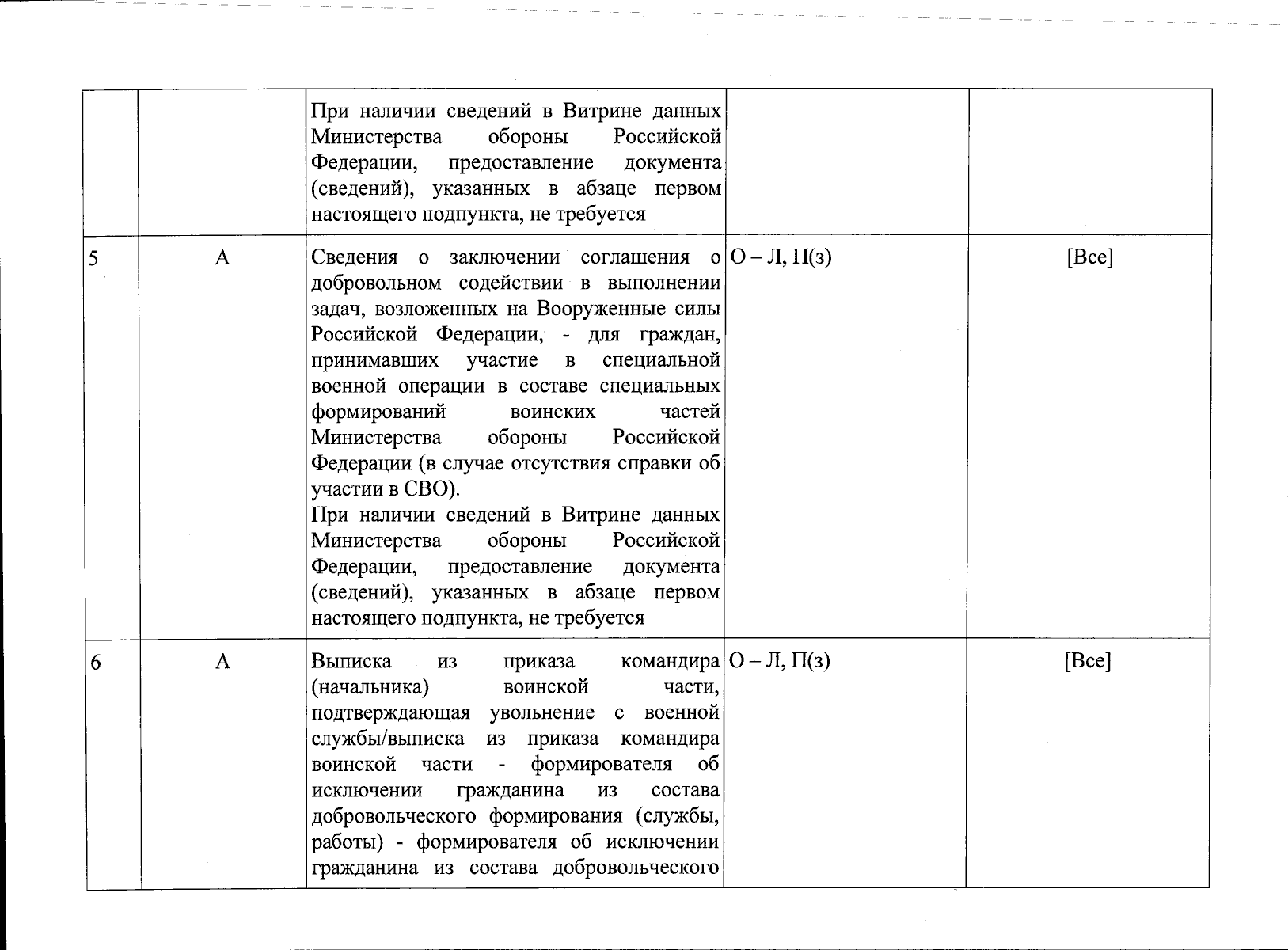 |  |  | При наличии сведений в Витрине данных Министерства обороны Российской Федерации, предоставление документа (сведений), указанных в абзаце первом настоящего подпункта, не требуется |  |  |
|---|---|---|---|---|
| 5 | А | Сведения о заключении соглашения о добровольном содействии в выполнении задач, возложенных на Вооруженные силы Российской Федерации, - для граждан, принимавших участие в специальной военной операции в составе специальных формирований воинских частей Министерства обороны Российской Федерации (в случае отсутствия справки об участии в СВО). При наличии сведений в Витрине данных Министерства обороны Российской Федерации, предоставление документа (сведений), указанных в абзаце первом настоящего подпункта, не требуется | О – Л, П(з) | [Все] |
| 6 | А | Выписка из приказа командира (начальника) воинской части, подтверждающая увольнение с военной службы/выписка из приказа командира воинской части - формирователя об исключении гражданина из состава добровольческого формирования (службы, работы) - формирователя об исключении гражданина из состава добровольческого | О – Л, П(з) | [Все] |